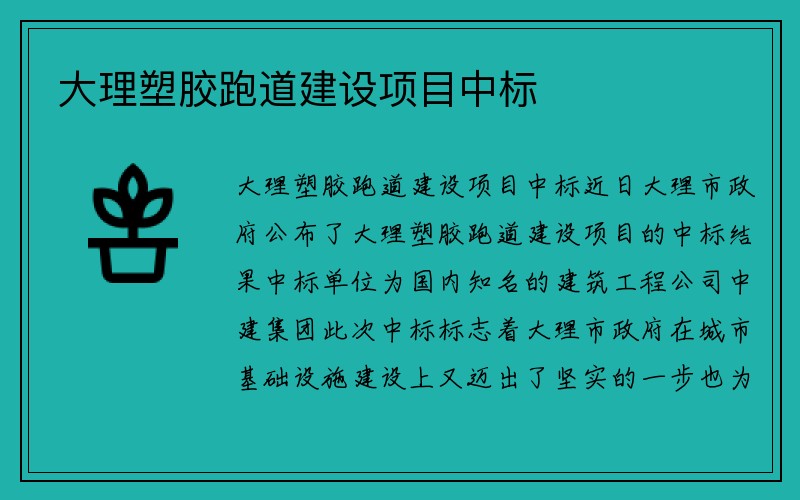 大理塑胶跑道建设项目中标

大理塑胶跑道建设项目中标近日大理市政府公布了大理塑胶跑道建设项目的中标结果中标单位为国内知名的建筑工程公司中建集团此次中标标志着大理市政府在城市基础设施建设上又迈出了坚实的一步也为